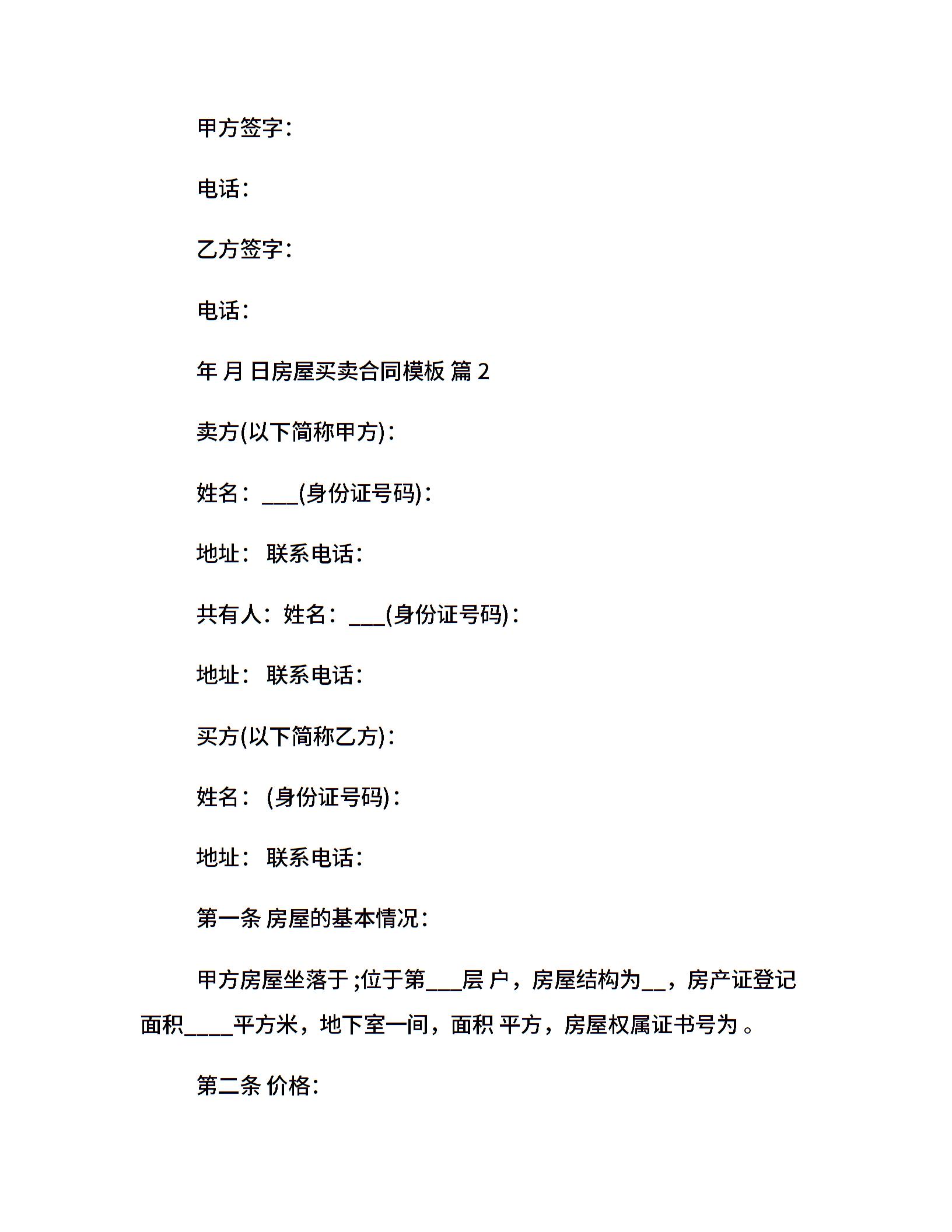 甲方签字：

电话：

乙方签字：

电话：

年 月 日房屋买卖合同模板 篇 2

卖方(以下简称甲方)：

姓名：___(身份证号码)：

地址： 联系电话：

共有人：姓名：___(身份证号码)：

地址： 联系电话：

买方(以下简称乙方)：

姓名： (身份证号码)：

地址： 联系电话：

第一条 房屋的基本情况：

甲方房屋坐落于 ;位于第___层 户，房屋结构为__，房产证登记面积____平方米，地下室一间，面积 平方，房屋权属证书号为 。

第二条 价格：